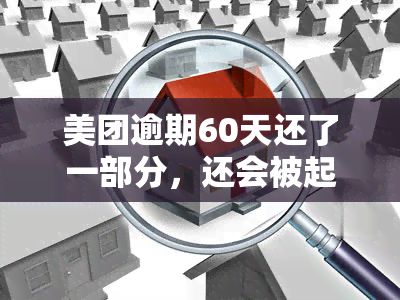 美团逾期60天还了一部分，还会被起